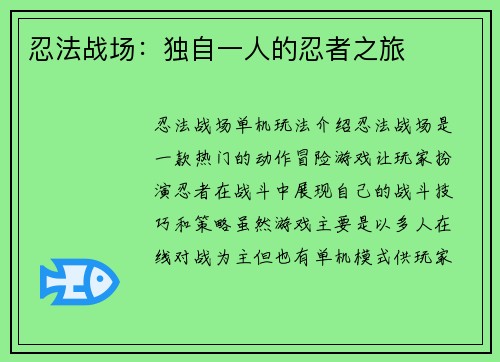 忍法战场：独自一人的忍者之旅

忍法战场单机玩法介绍忍法战场是一款热门的动作冒险游戏让玩家扮演忍者在战斗中展现自己的战斗技巧和策略虽然游戏主要是以多人在线对战为主但也有单机模式供玩家